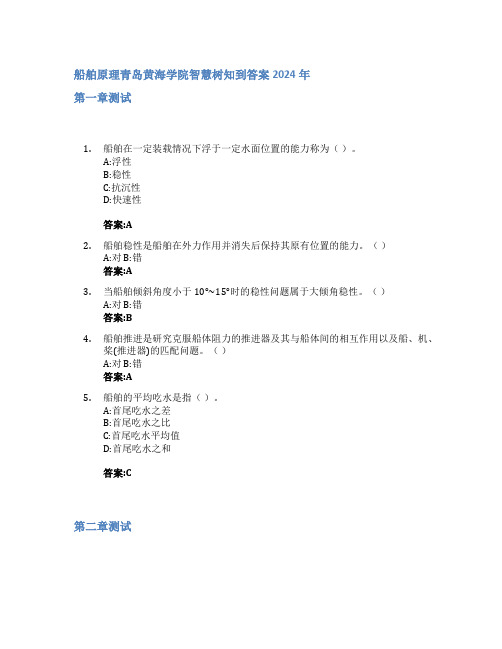 船舶原理青岛黄海学院智慧树知到答案 2024 年

第一章测试

1. 船舶在一定装载情况下浮于一定水面位置的能力称为（ ）。
A:浮性
B:稳性
C:抗沉性
D:快速性

答案:A

2. 船舶稳性是船舶在外力作用并消失后保持其原有位置的能力。（ ）
A:对 B:错
答案:A

3. 当船舶倾斜角度小于 10°~15°时的稳性问题属于大倾角稳性。（ ）
A:对 B:错
答案:B

4. 船舶推进是研究克服船体阻力的推进器及其与船体间的相互作用以及船、机、桨(推进器)的匹配问题。（ ）
A:对 B:错
答案:A

5. 船舶的平均吃水是指（ ）。
A:首尾吃水之差
B:首尾吃水之比
C:首尾吃水平均值
D:首尾吃水之和

答案:C

第二章测试